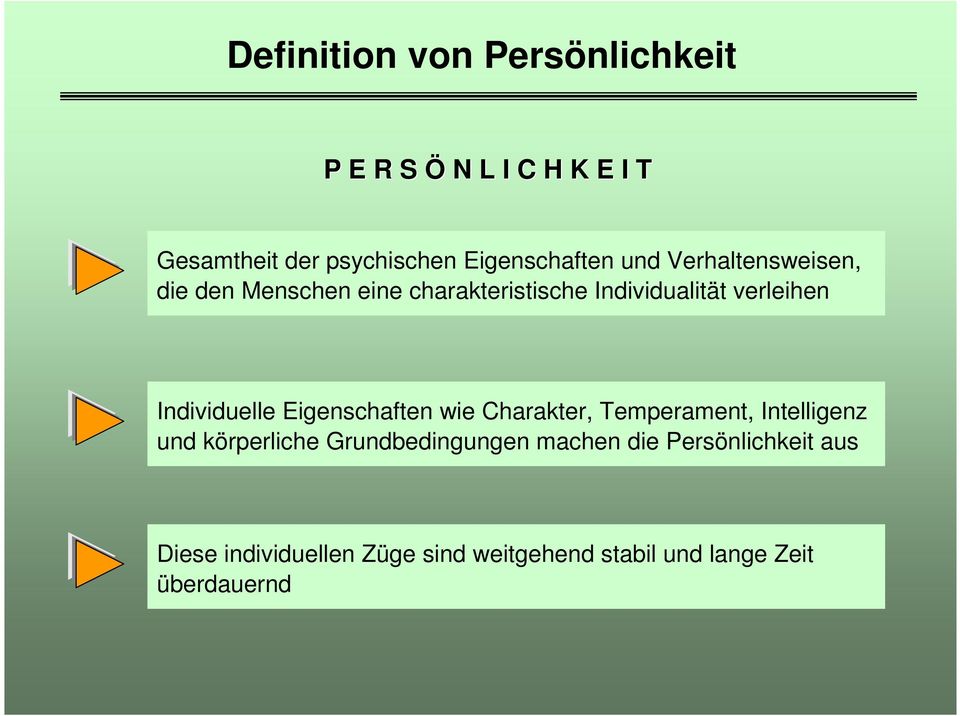 Definition von Persönlichkeit

P E R S Ö N L I C H K E I T

Gesamtheit der psychischen Eigenschaften und Verhaltensweisen, die den Menschen eine charakteristische Individualität verleihen

Individuelle Eigenschaften wie Charakter, Temperament, Intelligenz und körperliche Grundbedingungen machen die Persönlichkeit aus

Diese individuellen Züge sind weitgehend stabil und lange Zeit überdauernd